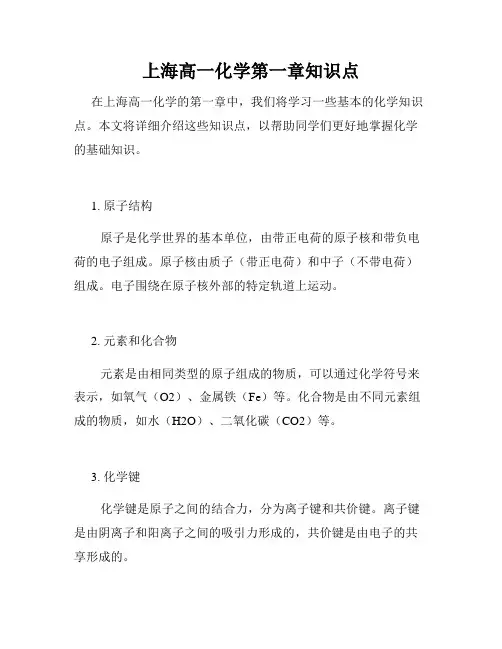 上海高一化学第一章知识点

在上海高一化学的第一章中，我们将学习一些基本的化学知识点。本文将详细介绍这些知识点，以帮助同学们更好地掌握化学的基础知识。

1. 原子结构

原子是化学世界的基本单位，由带正电荷的原子核和带负电荷的电子组成。原子核由质子（带正电荷）和中子（不带电荷）组成。电子围绕在原子核外部的特定轨道上运动。

2. 元素和化合物

元素是由相同类型的原子组成的物质，可以通过化学符号来表示，如氧气（O2）、金属铁（Fe）等。化合物是由不同元素组成的物质，如水（H2O）、二氧化碳（CO2）等。

3. 化学键

化学键是原子之间的结合力，分为离子键和共价键。离子键是由阴离子和阳离子之间的吸引力形成的，共价键是由电子的共享形成的。